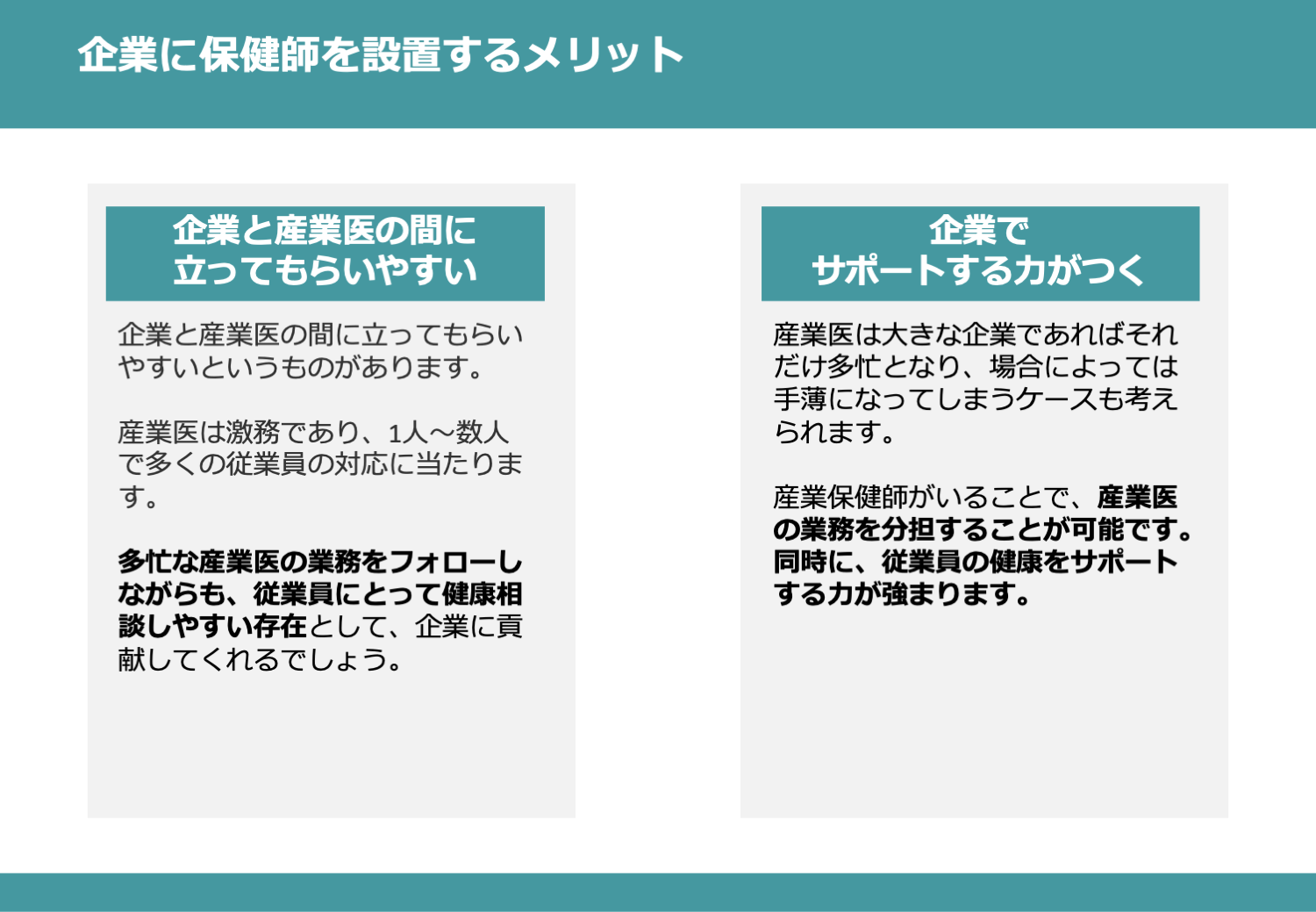 企業に保健師を設置するメリット

企業と産業医の間に立ってもらいやすい

企業と産業医の間に立ってもらいやすいというものがあります。

産業医は激務であり、1人～数人で多くの従業員の対応に当たります。

多忙な産業医の業務をフォローしながらも、従業員にとって健康相談しやすい存在として、企業に貢献してくれるでしょう。

企業でサポートする力がつく

産業医は大きな企業であればそれだけ多忙となり、場合によっては手薄になってしまうケースも考えられます。

産業保健師がいることで、産業医の業務を分担することが可能です。同時に、従業員の健康をサポートする力が強まります。